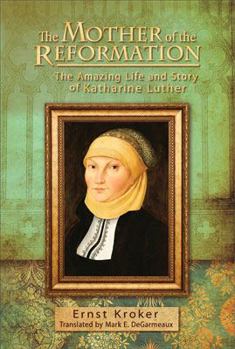 The MOTHER of the REFORMATION

The Amazing Life and Story of Katharine Luther

Ernst Kroker

Translated by Mark E. DeGarmeaux